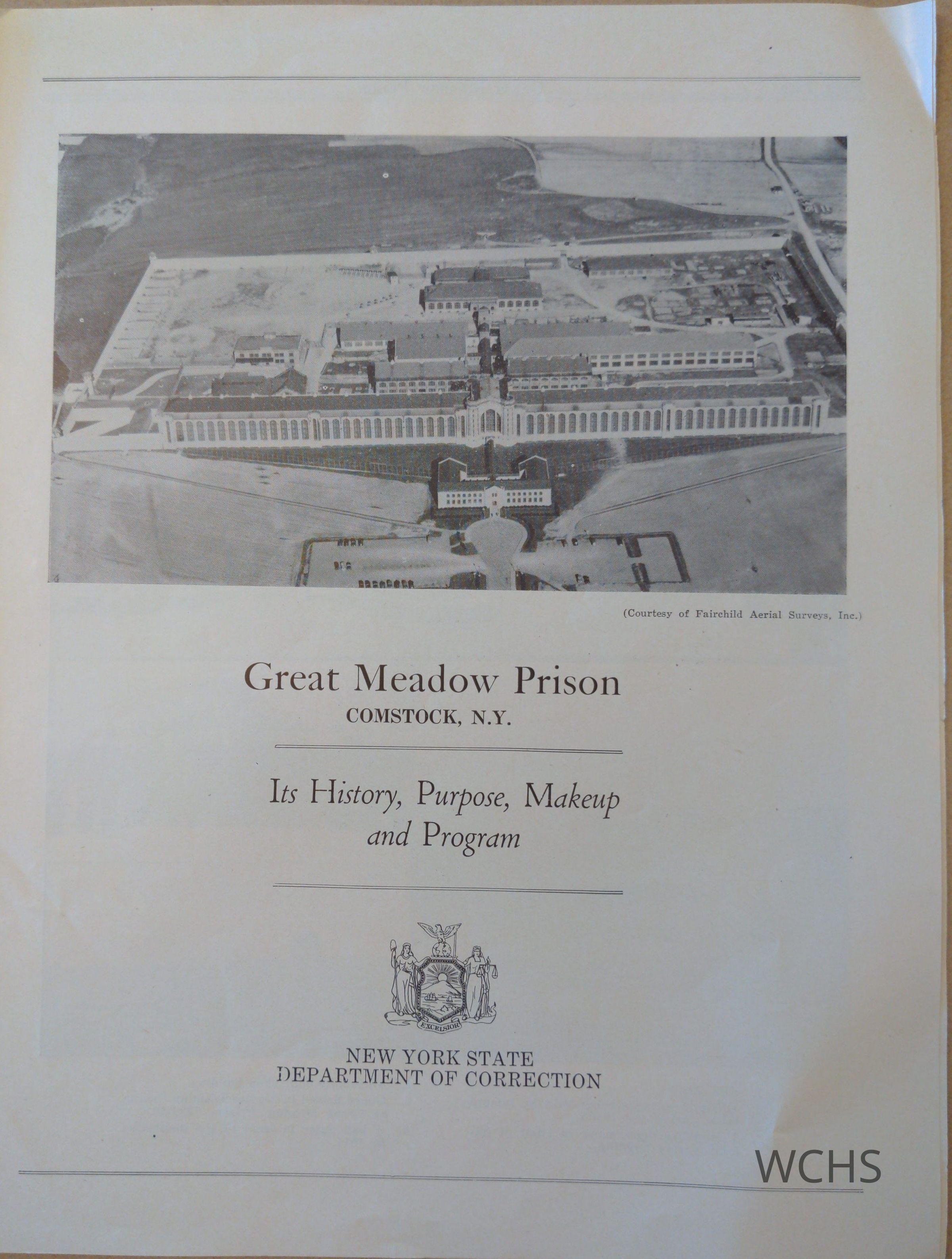 (Courtesy of Fairchild Aerial Surveys, Inc.)

Great Meadow Prison
COMSTOCK, N.Y.

Its History, Purpose, Makeup and Program

EXCELSIOR

NEW YORK STATE
DEPARTMENT OF CORRECTION

WCHS